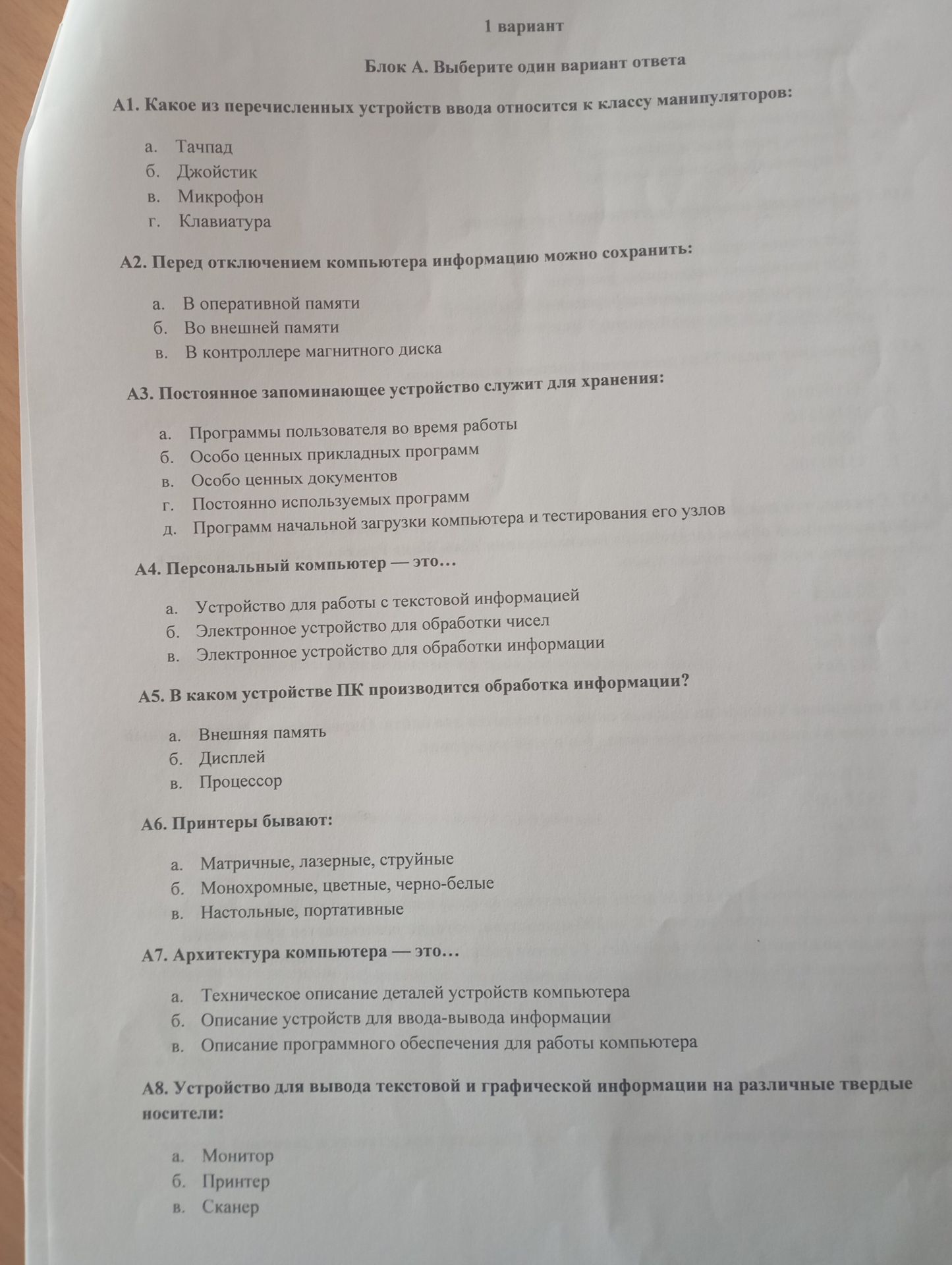 1 вариант

Блок А. Выберите один вариант ответа

А1. Какое из перечисленных устройств ввода относится к классу манипуляторов:

а. Тачпад
б. Джойстик
в. Микрофон
г. Клавиатура

А2. Перед отключением компьютера информацию можно сохранить:

а. В оперативной памяти
б. Во внешней памяти
в. В контроллере магнитного диска

А3. Постоянное запоминающее устройство служит для хранения:

а. Программы пользователя во время работы
б. Особо ценных прикладных программ
в. Особо ценных документов
г. Постоянно используемых программ
д. Программ начальной загрузки компьютера и тестирования его узлов

А4. Персональный компьютер — это…

а. Устройство для работы с текстовой информацией
б. Электронное устройство для обработки чисел
в. Электронное устройство для обработки информации

А5. В каком устройстве ПК производится обработка информации?

а. Внешняя память
б. Дисплей
в. Процессор

А6. Принтеры бывают:

а. Матричные, лазерные, струйные
б. Монохромные, цветные, черно-белые
в. Настольные, портативные

А7. Архитектура компьютера — это…

а. Техническое описание деталей устройств компьютера
б. Описание устройств для ввода-вывода информации
в. Описание программного обеспечения для работы компьютера

А8. Устройство для вывода текстовой и графической информации на различные твердые носители:

а. Монитор
б. Принтер
в. Сканер